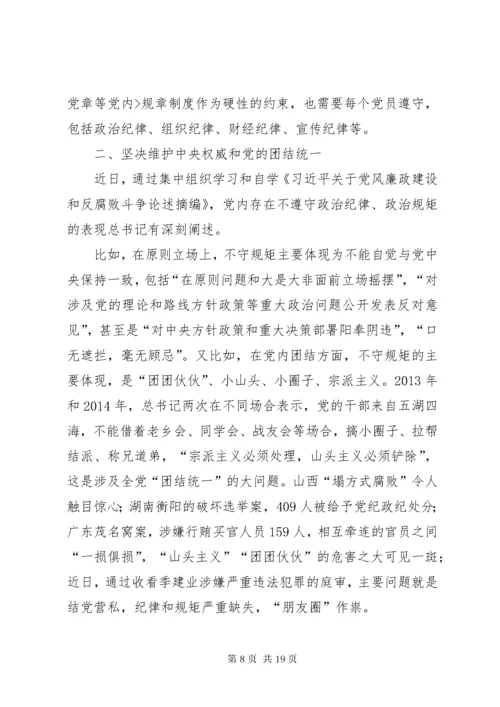 党章等党内>规章制度作为硬性的约束，也需要每个党员遵守，包括政治纪律、组织纪律、财经纪律、宣传纪律等。

二、坚决维护中央权威和党的团结统一

近日，通过集中组织学习和自学《习近平关于党风廉政建设和反腐败斗争论述摘编》，党内存在不遵守政治纪律、政治规矩的表现总书记有深刻阐述。

比如，在原则立场上，不守规矩主要体现为不能自觉与党中央保持一致，包括“在原则问题和大是大非面前立场摇摆”，“对涉及党的理论和路线方针政策等重大政治问题公开发表反对意见”，甚至是“对中央方针政策和重大决策部署阳奉阴违”，“口无遮拦，毫无顾忌”。又比如，在党内团结方面，不守规矩的主要体现，是“团团伙伙”、小山头、小圈子、宗派主义。2013年和2014年，总书记两次在不同场合表示，党的干部来自五湖四海，不能借着老乡会、同学会、战友会等场合，搞小圈子、拉帮结派、称兄道弟，“宗派主义必须处理，山头主义必须铲除”，这是涉及全党“团结统一”的大问题。山西“塌方式腐败”令人触目惊心；湖南衡阳的破坏选举案，409人被给予党纪政纪处分；广东茂名窝案，涉嫌行贿买官人员159人，相互牵连的官员之间“一损俱损”，“山头主义”“团团伙伙”的危害之大可见一斑；近日，通过收看季建业涉嫌严重违法犯罪的庭审，主要问题就是结党营私，纪律和规矩严重缺失，“朋友圈”作祟。

第8页 共19页